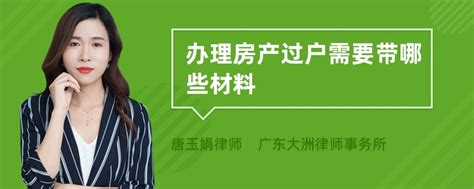 办理房产过户需要带哪些材料

唐玉娟律师　广东大洲律师事务所